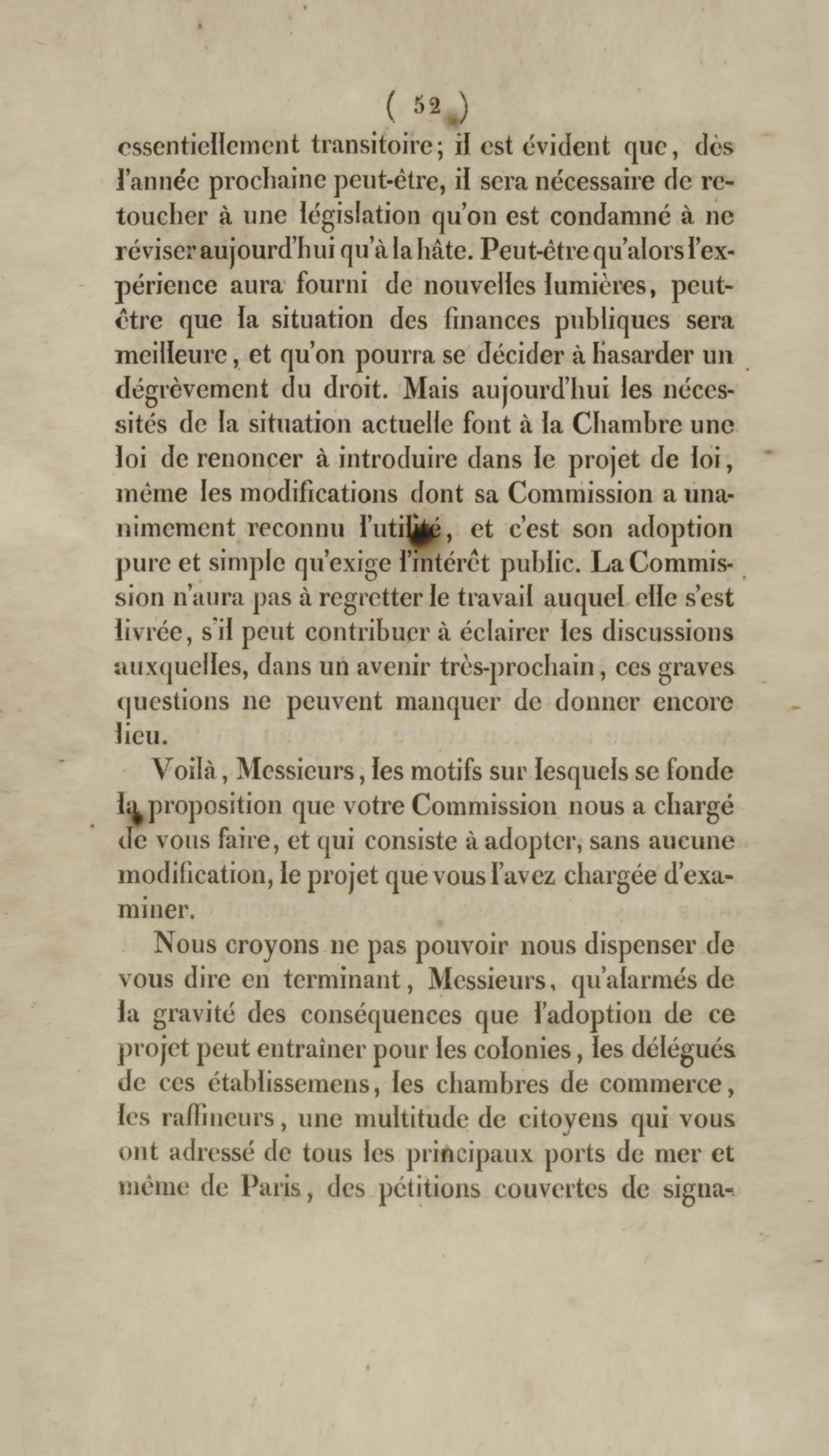 ( 52 )

essentiellement transitoire; il est évident que, dès l'année prochaine peut-être, il sera nécessaire de retoucher à une législation qu'on est condamné à ne réviser aujourd'hui qu'à la hâte. Peut-être qu'alors l'expérience aura fourni de nouvelles lumières, peut-être que la situation des finances publiques sera meilleure, et qu'on pourra se décider à hasarder un dégrèvement du droit. Mais aujourd'hui les nécessités de la situation actuelle font à la Chambre une loi de renoncer à introduire dans le projet de loi, même les modifications dont sa Commission a unanimement reconnu l'utilité, et c'est son adoption pure et simple qu'exige l'intérêt public. La Commission n'aura pas à regretter le travail auquel elle s'est livrée, s'il peut contribuer à éclairer les discussions auxquelles, dans un avenir très-prochain, ces graves questions ne peuvent manquer de donner encore lieu.

Voilà, Messieurs, les motifs sur lesquels se fonde la proposition que votre Commission nous a chargé de vous faire, et qui consiste à adopter, sans aucune modification, le projet que vous l'avez chargée d'examiner.

Nous croyons ne pas pouvoir nous dispenser de vous dire en terminant, Messieurs, qu'alarmés de la gravité des conséquences que l'adoption de ce projet peut entraîner pour les colonies, les délégués de ces établissemens, les chambres de commerce, les raffineurs, une multitude de citoyens qui vous ont adressé de tous les principaux ports de mer et même de Paris, des pétitions couvertes de signa-